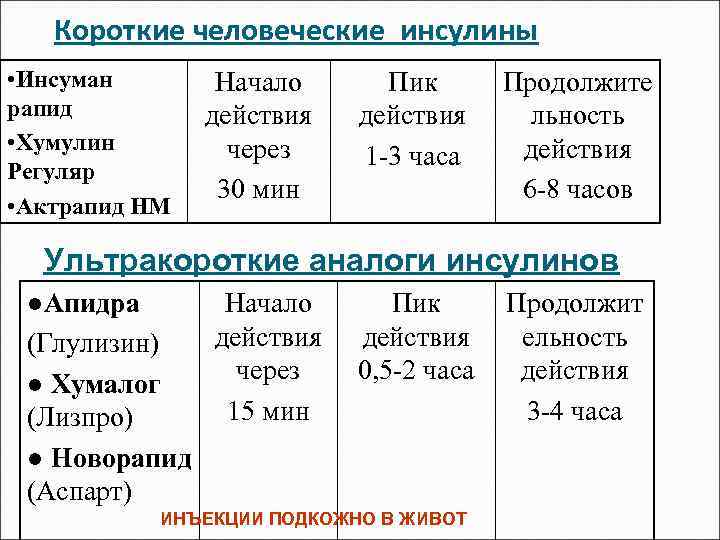 Короткие человеческие инсулины

| •Инсуман рапид •Хумулин Регуляр •Актрапид НМ | Начало действия через 30 мин | Пик действия 1-3 часа | Продолжительность действия 6-8 часов |
|---|---|---|---|

Ультракороткие аналоги инсулинов

| ●Апидра (Глулизин) ● Хумалог (Лизпро) ● Новорапид (Аспарт) | Начало действия через 15 мин | Пик действия 0,5-2 часа | Продолжительность действия 3-4 часа |
|---|---|---|---|

ИНЪЕКЦИИ ПОДКОЖНО В ЖИВОТ